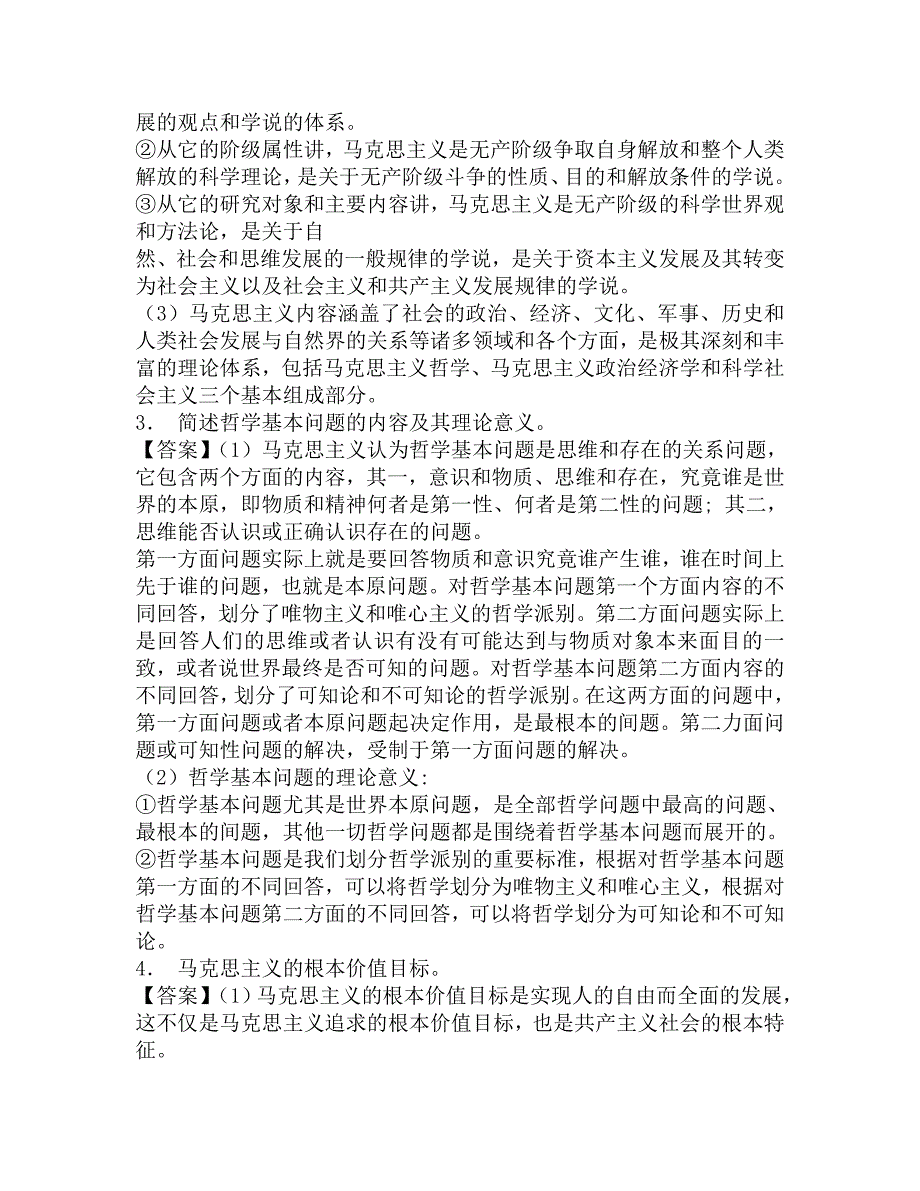 展的观点和学说的体系。
②从它的阶级属性讲，马克思主义是无产阶级争取自身解放和整个人类解放的科学理论，是关于无产阶级斗争的性质、目的和解放条件的学说。
③从它的研究对象和主要内容讲，马克思主义是无产阶级的科学世界观和方法论，是关于自
然、社会和思维发展的一般规律的学说，是关于资本主义发展及其转变为社会主义以及社会主义和共产主义发展规律的学说。
（3）马克思主义内容涵盖了社会的政治、经济、文化、军事、历史和人类社会发展与自然界的关系等诸多领域和各个方面，是极其深刻和丰富的理论体系，包括马克思主义哲学、马克思主义政治经济学和科学社会主义三个基本组成部分。
3. 简述哲学基本问题的内容及其理论意义。
【答案】(1）马克思主义认为哲学基本问题是思维和存在的关系问题，它包含两个方面的内容，其一，意识和物质、思维和存在，究竟谁是世界的本原，即物质和精神何者是第一性、何者是第二性的问题；其二，思维能否认识或正确认识存在的问题。
第一方面问题实际上就是要回答物质和意识究竟谁产生谁，谁在时间上先于谁的问题，也就是本原问题。对哲学基本问题第一个方面内容的不同回答，划分了唯物主义和唯心主义的哲学派别。第二方面问题实际上是回答人们的思维或者认识有没有可能达到与物质对象本来面目的一致，或者说世界最终是否可知的问题。对哲学基本问题第二方面内容的不同回答，划分了可知论和不可知论的哲学派别。在这两方面的问题中，第一方面问题或者本原问题起决定作用，是最根本的间题。第二力面问题或可知性问题的解决，受制于第一方面问题的解决。
（2）哲学基本问题的理论意义：
①哲学基本问题尤其是世界本原问题，是全部哲学问题中最高的问题、最根本的间题，其他一切哲学问题都是围绕着哲学基本问题而展开的。
②哲学基本问题是我们划分哲学派别的重要标准，根据对哲学基本问题第一方面的不同回答，可以将哲学划分为唯物主义和唯心主义，根据对哲学基本问题第二方面的不同回答，可以将哲学划分为可知论和不可知论。
4. 马克思主义的根本价值目标。
【答案】(1）马克思主义的根本价值目标是实现人的自由而全面的发展，这不仅是马克思主义追求的根本价值目标，也是共产主义社会的根本特征。